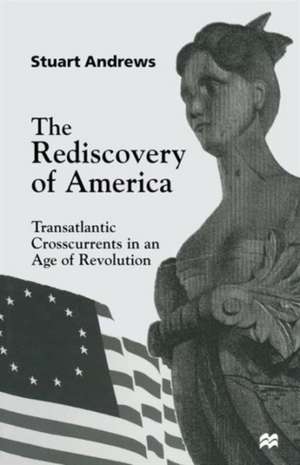 Stuart Andrews

The Rediscovery of America

Transatlantic Crosscurrents in an Age of Revolution